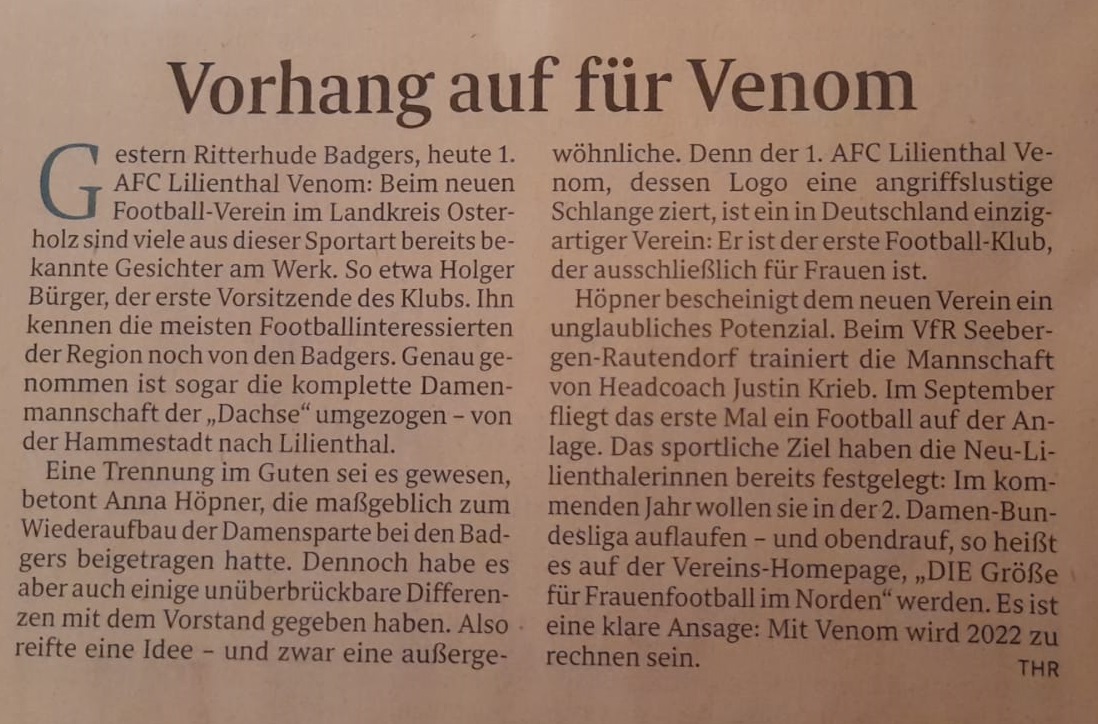 Vorhang auf für Venom

Gestern Ritterhude Badgers, heute 1. AFC Lilienthal Venom: Beim neuen Football-Verein im Landkreis Osterholz sind viele aus dieser Sportart bereits bekannte Gesichter am Werk. So etwa Holger Bürger, der erste Vorsitzende des Klubs. Ihn kennen die meisten Footballinteressierten der Region noch von den Badgers. Genau genommen ist sogar die komplette Damenmannschaft der „Dachse“ umgezogen – von der Hammestadt nach Lilienthal.

Eine Trennung im Guten sei es gewesen, betont Anna Höpner, die maßgeblich zum Wiederaufbau der Damensparte bei den Badgers beigetragen hatte. Dennoch habe es aber auch einige unüberbrückbare Differenzen mit dem Vorstand gegeben haben. Also reifte eine Idee – und zwar eine außergewöhnliche. Denn der 1. AFC Lilienthal Venom, dessen Logo eine angriffslustige Schlange ziert, ist ein in Deutschland einzigartiger Verein: Er ist der erste Football-Klub, der ausschließlich für Frauen ist.

Höpner bescheinigt dem neuen Verein ein unglaubliches Potenzial. Beim VfR Seebergen-Rautendorf trainiert die Mannschaft von Headcoach Justin Krieb. Im September fliegt das erste Mal ein Football auf der Anlage. Das sportliche Ziel haben die Neu-Lilienthalerinnen bereits festgelegt: Im kommenden Jahr wollen sie in der 2. Damen-Bundesliga auflaufen – und obendrauf, so heißt es auf der Vereins-Homepage, „DIE Größe für Frauenfootball im Norden“ werden. Es ist eine klare Ansage: Mit Venom wird 2022 zu rechnen sein.

THR